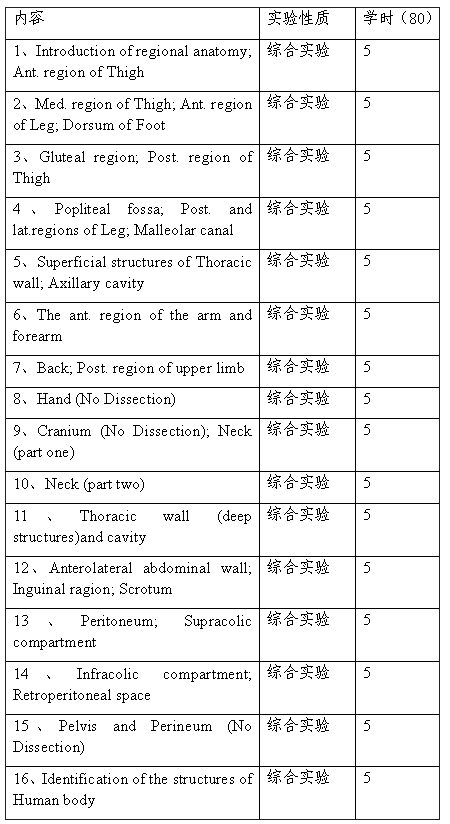 | 内容 | 实验性质 | 学时（80） |
|---|---|---|
| 1、Introduction of regional anatomy; Ant. region of Thigh | 综合实验 | 5 |
| 2、Med. region of Thigh; Ant. region of Leg; Dorsum of Foot | 综合实验 | 5 |
| 3、Gluteal region; Post. region of Thigh | 综合实验 | 5 |
| 4、Popliteal fossa; Post. and lat.regions of Leg; Malleolar canal | 综合实验 | 5 |
| 5、Superficial structures of Thoracic wall; Axillary cavity | 综合实验 | 5 |
| 6、The ant. region of the arm and forearm | 综合实验 | 5 |
| 7、Back; Post. region of upper limb | 综合实验 | 5 |
| 8、Hand (No Dissection) | 综合实验 | 5 |
| 9、Cranium (No Dissection); Neck (part one) | 综合实验 | 5 |
| 10、Neck (part two) | 综合实验 | 5 |
| 11、Thoracic wall (deep structures)and cavity | 综合实验 | 5 |
| 12、Anterolateral abdominal wall; Inguinal ragion; Scrotum | 综合实验 | 5 |
| 13、Peritoneum; Supracolic compartment | 综合实验 | 5 |
| 14、Infracolic compartment; Retroperitoneal space | 综合实验 | 5 |
| 15、Pelvis and Perineum (No Dissection) | 综合实验 | 5 |
| 16、Identification of the structures of Human body | 综合实验 | 5 |